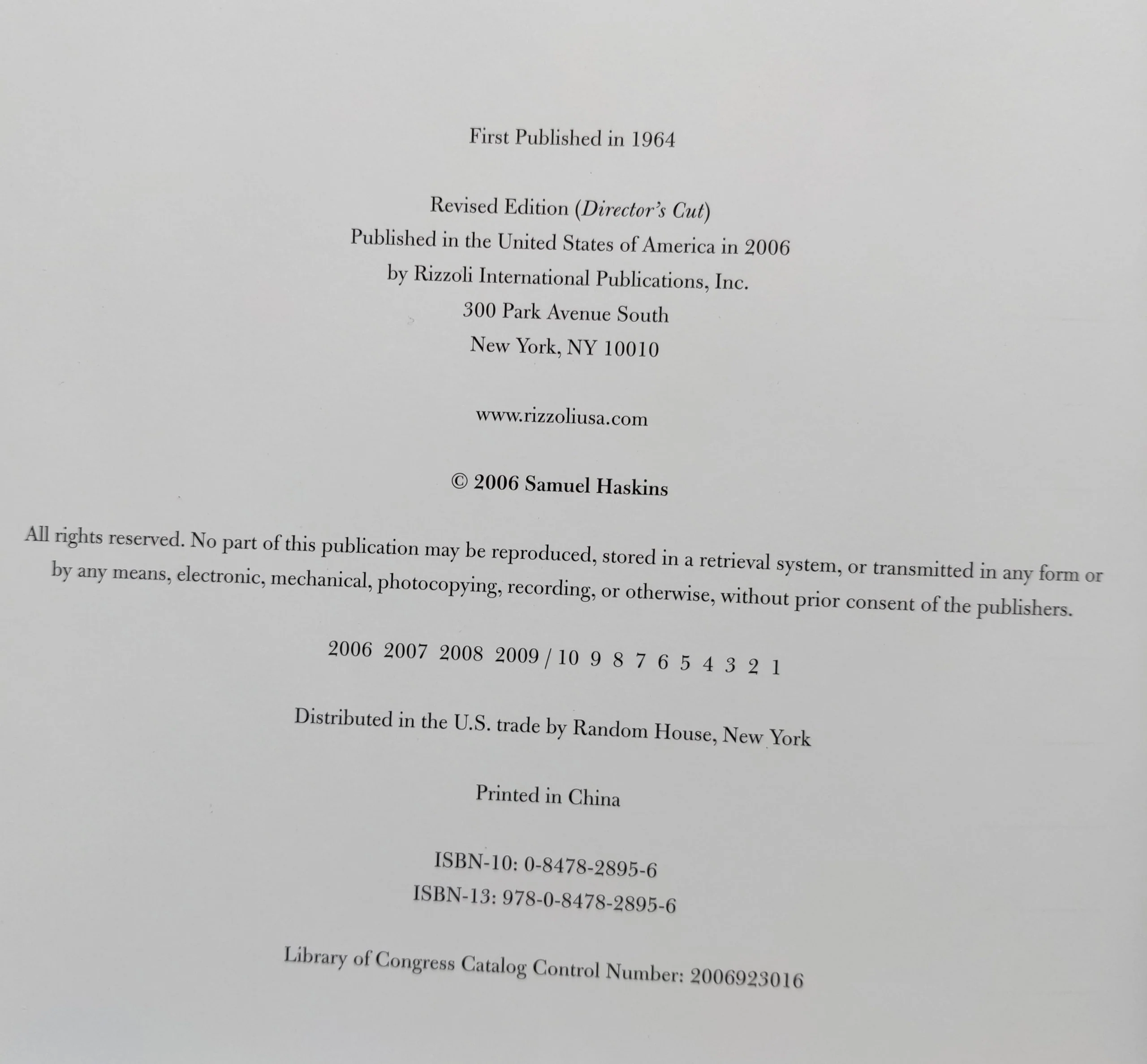 First Published in 1964

Revised Edition (Director's Cut)
Published in the United States of America in 2006
by Rizzoli International Publications, Inc.
300 Park Avenue South
New York, NY 10010

www.rizzoliusa.com

© 2006 Samuel Haskins

All rights reserved. No part of this publication may be reproduced, stored in a retrieval system, or transmitted in any form or by any means, electronic, mechanical, photocopying, recording, or otherwise, without prior consent of the publishers.

2006 2007 2008 2009 / 10 9 8 7 6 5 4 3 2 1

Distributed in the U.S. trade by Random House, New York

Printed in China

ISBN-10: 0-8478-2895-6
ISBN-13: 978-0-8478-2895-6

Library of Congress Catalog Control Number: 2006923016